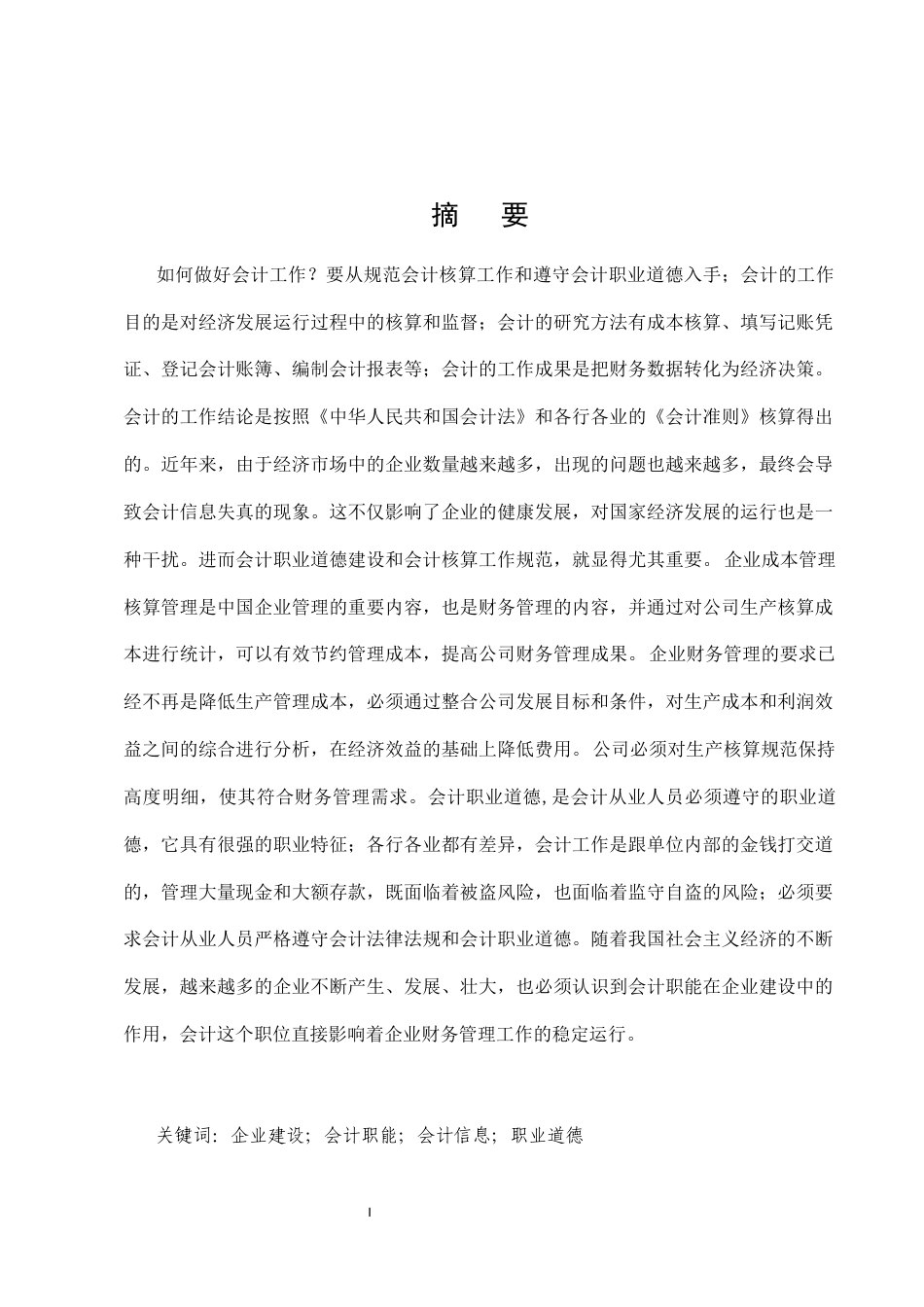 摘 要

如何做好会计工作？要从规范会计核算工作和遵守会计职业道德入手；会计的工作目的是对经济发展运行过程中的核算和监督；会计的研究方法有成本核算、填写记账凭证、登记会计账簿、编制会计报表等；会计的工作成果是把财务数据转化为经济决策。会计的工作结论是按照《中华人民共和国会计法》和各行各业的《会计准则》核算得出的。近年来，由于经济市场中的企业数量越来越多，出现的问题也越来越多，最终会导致会计信息失真的现象。这不仅影响了企业的健康发展，对国家经济发展的运行也是一种干扰。进而会计职业道德建设和会计核算工作规范，就显得尤其重要。企业成本管理核算管理是中国企业管理的重要内容，也是财务管理的内容，并通过对公司生产核算成本进行统计，可以有效节约管理成本，提高公司财务管理成果。企业财务管理的要求已经不再是降低生产管理成本，必须通过整合公司发展目标和条件，对生产成本和利润效益之间的综合进行分析，在经济效益的基础上降低费用。公司必须对生产核算规范保持高度明细，使其符合财务管理需求。会计职业道德，是会计从业人员必须遵守的职业道德，它具有很强的职业特征；各行各业都有差异，会计工作是跟单位内部的金钱打交道的，管理大量现金和大额存款，既面临着被盗风险，也面临着监守自盗的风险；必须要求会计从业人员严格遵守会计法律法规和会计职业道德。随着我国社会主义经济的不断发展，越来越多的企业不断产生、发展、壮大，也必须认识到会计职能在企业建设中的作用，会计这个职位直接影响着企业财务管理工作的稳定运行。

关键词：企业建设；会计职能；会计信息；职业道德

I